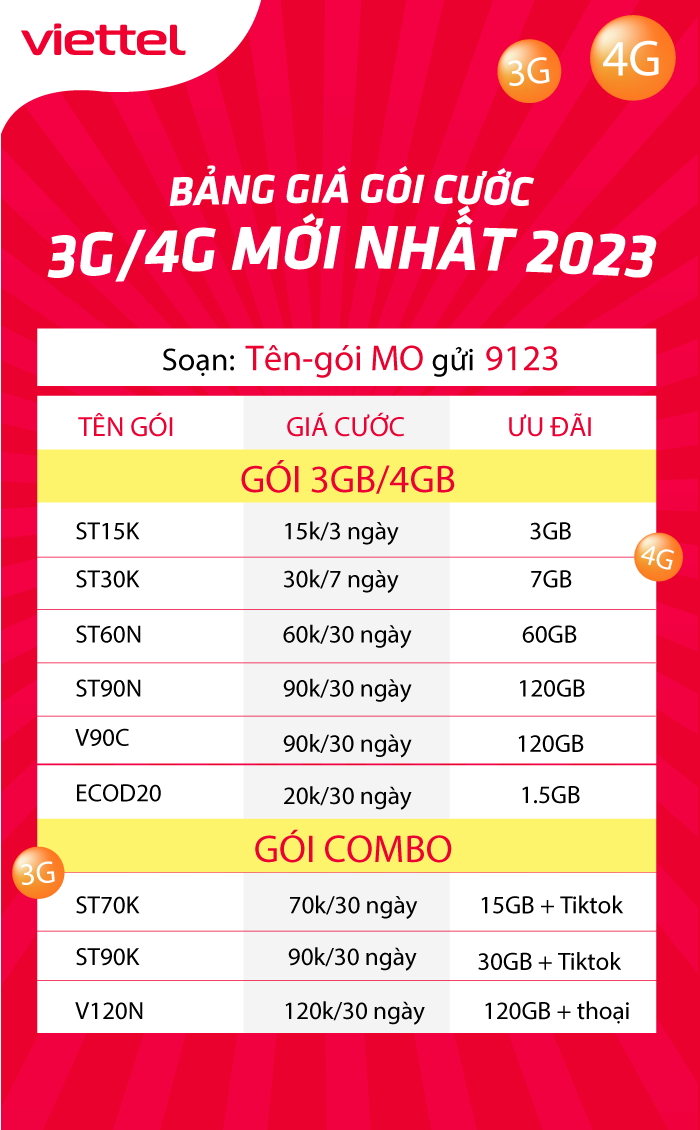 viettel

3G

4G

BẢNG GIÁ GÓI CƯỚC

3G/4G MỚI NHẤT 2023

Soạn: Tên-gói MO gửi 9123

| TÊN GÓI | GIÁ CƯỚC | ƯU ĐÃI |
|---|---|---|
| GÓI 3GB/4GB | | |
| ST15K | 15k/3 ngày | 3GB |
| ST30K | 30k/7 ngày | 7GB |
| ST60N | 60k/30 ngày | 60GB |
| ST90N | 90k/30 ngày | 120GB |
| V90C | 90k/30 ngày | 120GB |
| ECOD20 | 20k/30 ngày | 1.5GB |
| GÓI COMBO | | |
| ST70K | 70k/30 ngày | 15GB + Tiktok |
| ST90K | 90k/30 ngày | 30GB + Tiktok |
| V120N | 120k/30 ngày | 120GB + thoại |

4G

3G